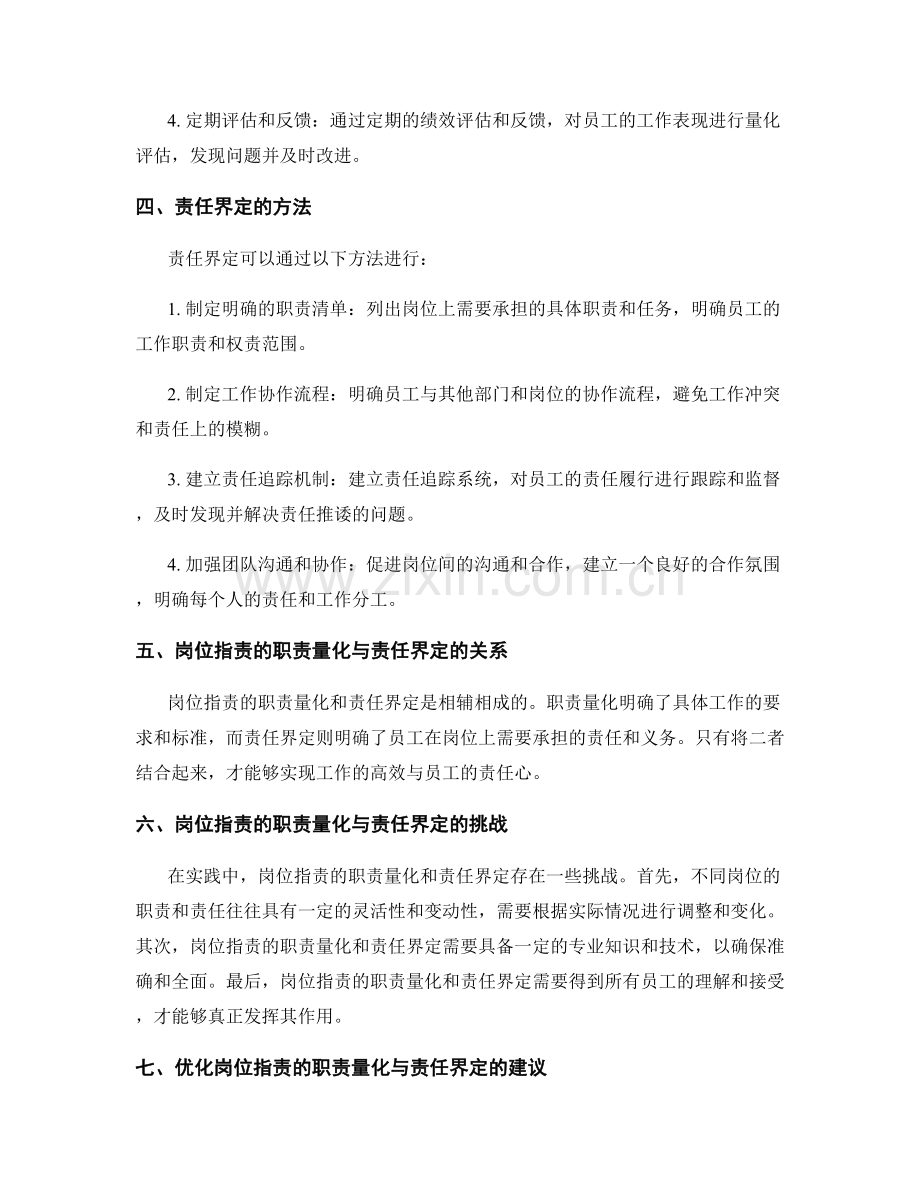 4.定期评估和反馈：通过定期的绩效评估和反馈，对员工的工作表现进行量化评估，发现问题并及时改进。

四、责任界定的方法

责任界定可以通过以下方法进行：

1.制定明确的职责清单：列出岗位上需要承担的具体职责和任务，明确员工的工作职责和权责范围。

2.制定工作协作流程：明确员工与其他部门和岗位的协作流程，避免工作冲突和责任上的模糊。

3.建立责任追踪机制：建立责任追踪系统，对员工的责任履行进行跟踪和监督，及时发现并解决责任推诿的问题。

4.加强团队沟通和协作：促进岗位间的沟通和合作，建立一个良好的合作氛围，明确每个人的责任和工作分工。

五、岗位指责的职责量化与责任界定的关系

岗位指责的职责量化和责任界定是相辅相成的。职责量化明确了具体工作的要求和标准，而责任界定则明确了员工在岗位上需要承担的责任和义务。只有将二者结合起来，才能够实现工作的高效与员工的责任心。

六、岗位指责的职责量化与责任界定的挑战

在实践中，岗位指责的职责量化和责任界定存在一些挑战。首先，不同岗位的职责和责任往往具有一定的灵活性和变动性，需要根据实际情况进行调整和变化。其次，岗位指责的职责量化和责任界定需要具备一定的专业知识和技术，以确保准确和全面。最后，岗位指责的职责量化和责任界定需要得到所有员工的理解和接受，才能够真正发挥其作用。

七、优化岗位指责的职责量化与责任界定的建议

www.zixin.com.cn